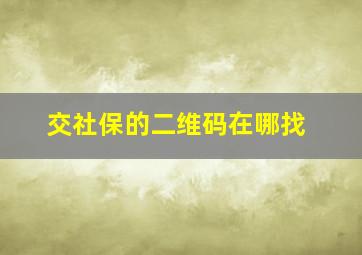 交社保的二维码在哪找